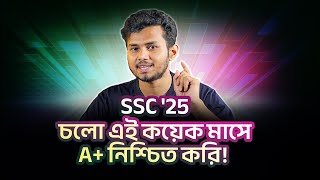 SSC '25
চলো এই কয়েক মাসে
A+ নিশ্চিত করি!